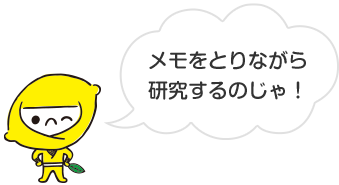 メモをとりながら
研究するのじゃ！